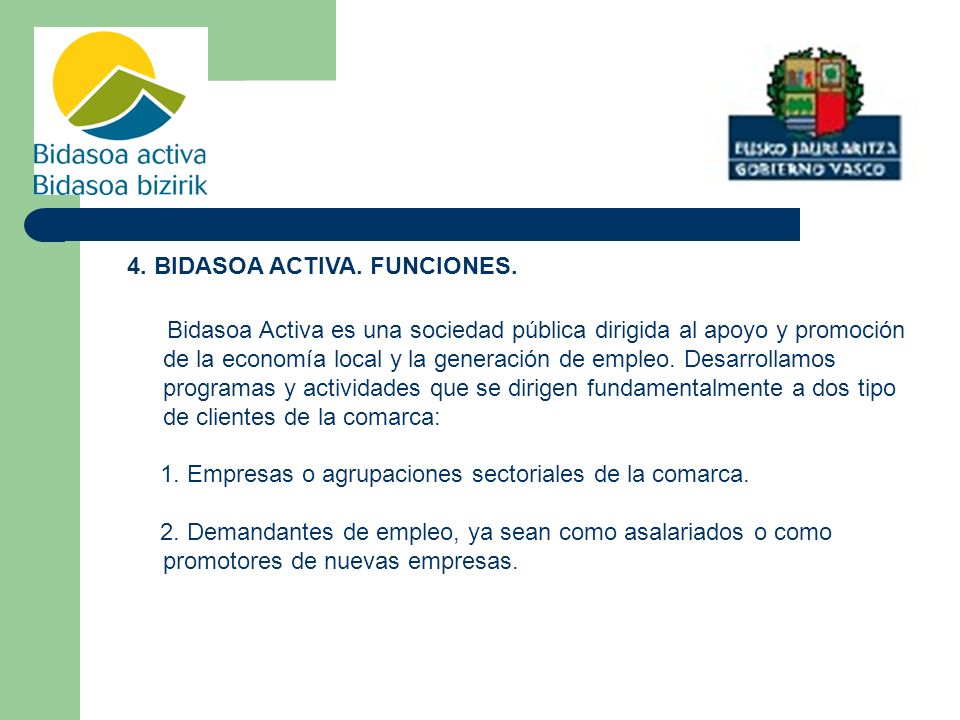 Bidasoa activa
Bidasoa bizirik

EUSKO JAURLARITZA
GOBIERNO VASCO

4. BIDASOA ACTIVA. FUNCIONES.

Bidasoa Activa es una sociedad pública dirigida al apoyo y promoción de la economía local y la generación de empleo. Desarrollamos programas y actividades que se dirigen fundamentalmente a dos tipo de clientes de la comarca:

1. Empresas o agrupaciones sectoriales de la comarca.

2. Demandantes de empleo, ya sean como asalariados o como promotores de nuevas empresas.